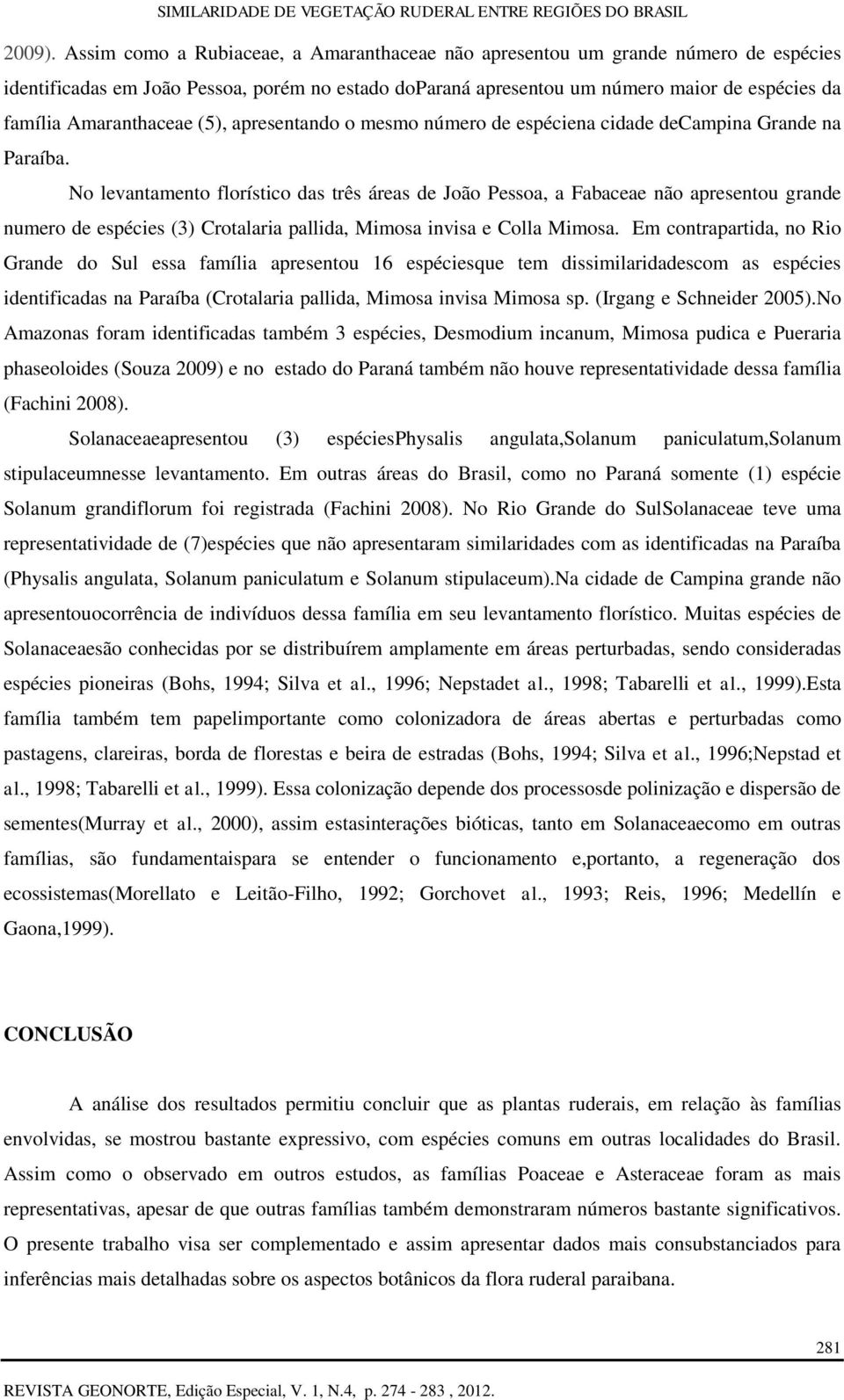 SIMILARIDADE DE VEGETAÇÃO RUDERAL ENTRE REGIÕES DO BRASIL

2009). Assim como a Rubiaceae, a Amaranthaceae não apresentou um grande número de espécies identificadas em João Pessoa, porém no estado doParaná apresentou um número maior de espécies da família Amaranthaceae (5), apresentando o mesmo número de espéciena cidade deCampina Grande na Paraíba.

No levantamento florístico das três áreas de João Pessoa, a Fabaceae não apresentou grande numero de espécies (3) Crotalaria pallida, Mimosa invisa e Colla Mimosa. Em contrapartida, no Rio Grande do Sul essa família apresentou 16 espéciesque tem dissimilaridadescom as espécies identificadas na Paraíba (Crotalaria pallida, Mimosa invisa Mimosa sp. (Irgang e Schneider 2005).No Amazonas foram identificadas também 3 espécies, Desmodium incanum, Mimosa pudica e Pueraria phaseoloides (Souza 2009) e no estado do Paraná também não houve representatividade dessa família (Fachini 2008).

Solanaceaeapresentou (3) espéciesPhysalis angulata,Solanum paniculatum,Solanum stipulaceumnesse levantamento. Em outras áreas do Brasil, como no Paraná somente (1) espécie Solanum grandiflorum foi registrada (Fachini 2008). No Rio Grande do SulSolanaceae teve uma representatividade de (7)espécies que não apresentaram similaridades com as identificadas na Paraíba (Physalis angulata, Solanum paniculatum e Solanum stipulaceum).Na cidade de Campina grande não apresentouocorrência de indivíduos dessa família em seu levantamento florístico. Muitas espécies de Solanaceaesão conhecidas por se distribuírem amplamente em áreas perturbadas, sendo consideradas espécies pioneiras (Bohs, 1994; Silva et al., 1996; Nepstadet al., 1998; Tabarelli et al., 1999).Esta família também tem papelimportante como colonizadora de áreas abertas e perturbadas como pastagens, clareiras, borda de florestas e beira de estradas (Bohs, 1994; Silva et al., 1996;Nepstad et al., 1998; Tabarelli et al., 1999). Essa colonização depende dos processosde polinização e dispersão de sementes(Murray et al., 2000), assim estasinterações bióticas, tanto em Solanaceaecomo em outras famílias, são fundamentaispara se entender o funcionamento e,portanto, a regeneração dos ecossistemas(Morellato e Leitão-Filho, 1992; Gorchovet al., 1993; Reis, 1996; Medellín e Gaona,1999).

CONCLUSÃO

A análise dos resultados permitiu concluir que as plantas ruderais, em relação às famílias envolvidas, se mostrou bastante expressivo, com espécies comuns em outras localidades do Brasil. Assim como o observado em outros estudos, as famílias Poaceae e Asteraceae foram as mais representativas, apesar de que outras famílias também demonstraram números bastante significativos. O presente trabalho visa ser complementado e assim apresentar dados mais consubstanciados para inferências mais detalhadas sobre os aspectos botânicos da flora ruderal paraibana.

281

REVISTA GEONORTE, Edição Especial, V. 1, N.4, p. 274 - 283 , 2012.